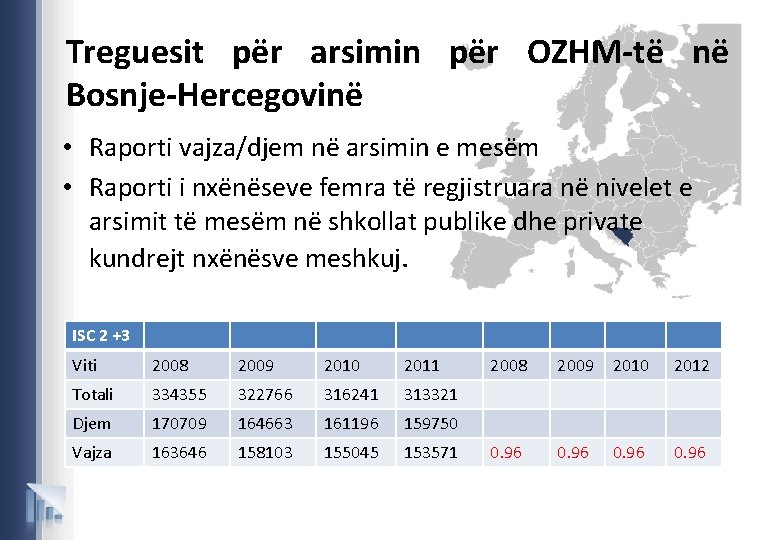 Treguesit për arsimin për OZHM-të në Bosnje-Hercegovinë

• Raporti vajza/djem në arsimin e mesëm
• Raporti i nxënëseve femra të regjistruara në nivelet e arsimit të mesëm në shkollat publike dhe private kundrejt nxënësve meshkuj.

| ISC 2 +3 | | | | | | | | |
|---|---|---|---|---|---|---|---|---|
| Viti | 2008 | 2009 | 2010 | 2011 | 2008 | 2009 | 2010 | 2012 |
| Totali | 334355 | 322766 | 316241 | 313321 | | | | |
| Djem | 170709 | 164663 | 161196 | 159750 | | | | |
| Vajza | 163646 | 158103 | 155045 | 153571 | 0.96 | 0.96 | 0.96 | 0.96 |